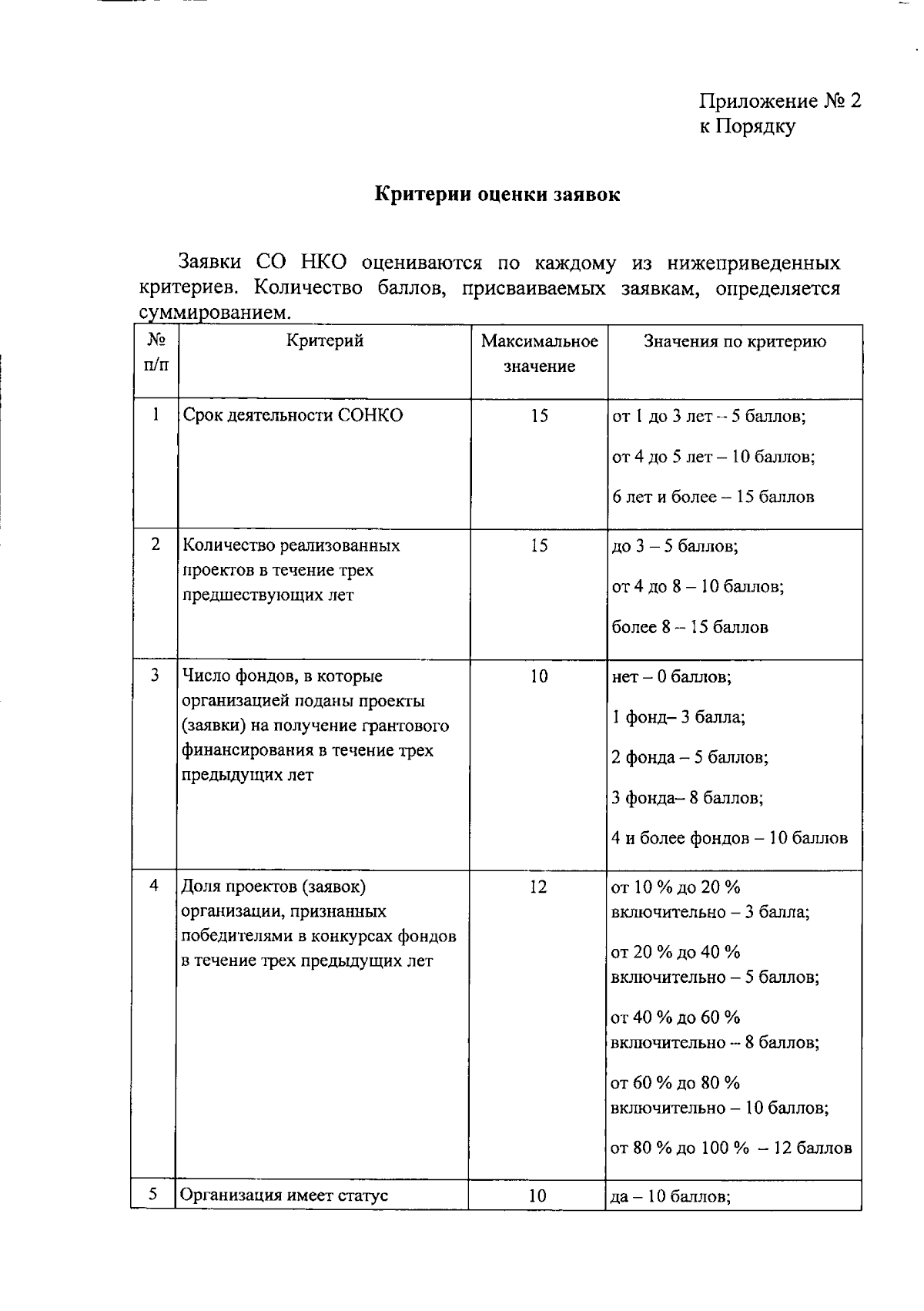 Приложение № 2
к Порядку

Критерии оценки заявок

Заявки СО НКО оцениваются по каждому из нижеприведенных критериев. Количество баллов, присваиваемых заявкам, определяется суммированием.

| № п/п | Критерий | Максимальное значение | Значения по критерию |
|---|---|---|---|
| 1 | Срок деятельности СОНКО | 15 | от 1 до 3 лет – 5 баллов; от 4 до 5 лет – 10 баллов; 6 лет и более – 15 баллов |
| 2 | Количество реализованных проектов в течение трех предшествующих лет | 15 | до 3 – 5 баллов; от 4 до 8 – 10 баллов; более 8 – 15 баллов |
| 3 | Число фондов, в которые организацией поданы проекты (заявки) на получение грантового финансирования в течение трех предыдущих лет | 10 | нет – 0 баллов; 1 фонд– 3 балла; 2 фонда – 5 баллов; 3 фонда– 8 баллов; 4 и более фондов – 10 баллов |
| 4 | Доля проектов (заявок) организации, признанных победителями в конкурсах фондов в течение трех предыдущих лет | 12 | от 10 % до 20 % включительно – 3 балла; от 20 % до 40 % включительно – 5 баллов; от 40 % до 60 % включительно – 8 баллов; от 60 % до 80 % включительно – 10 баллов; от 80 % до 100 % – 12 баллов |
| 5 | Организация имеет статус | 10 | да – 10 баллов; |